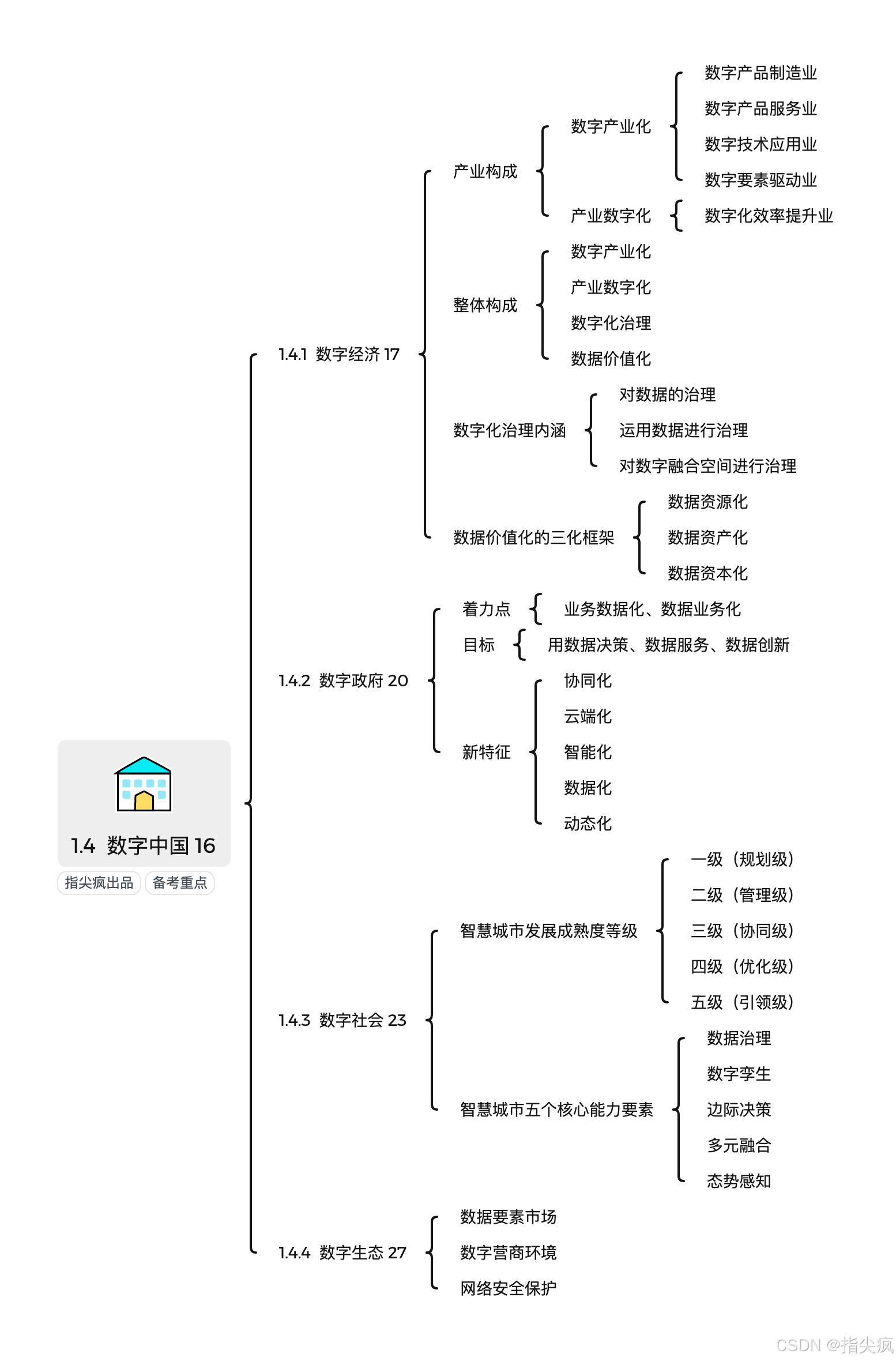 1.4 数字中国 16
指尖疯出品
备考重点

1.4.1 数字经济 17
产业构成
数字产业化
数字产品制造业
数字产品服务业
数字技术应用业
数字要素驱动业
产业数字化
数字化效率提升业
整体构成
数字产业化
产业数字化
数字化治理
数据价值化
数字化治理内涵
对数据的治理
运用数据进行治理
对数字融合空间进行治理
数据价值化的三化框架
数据资源化
数据资产化
数据资本化

1.4.2 数字政府 20
着力点
业务数据化、数据业务化
目标
用数据决策、数据服务、数据创新
新特征
协同化
云端化
智能化
数据化
动态化

1.4.3 数字社会 23
智慧城市发展成熟度等级
一级（规划级）
二级（管理级）
三级（协同级）
四级（优化级）
五级（引领级）
智慧城市五个核心能力要素
数据治理
数字孪生
边际决策
多元融合
态势感知

1.4.4 数字生态 27
数据要素市场
数字营商环境
网络安全保护

CSDN @指尖疯